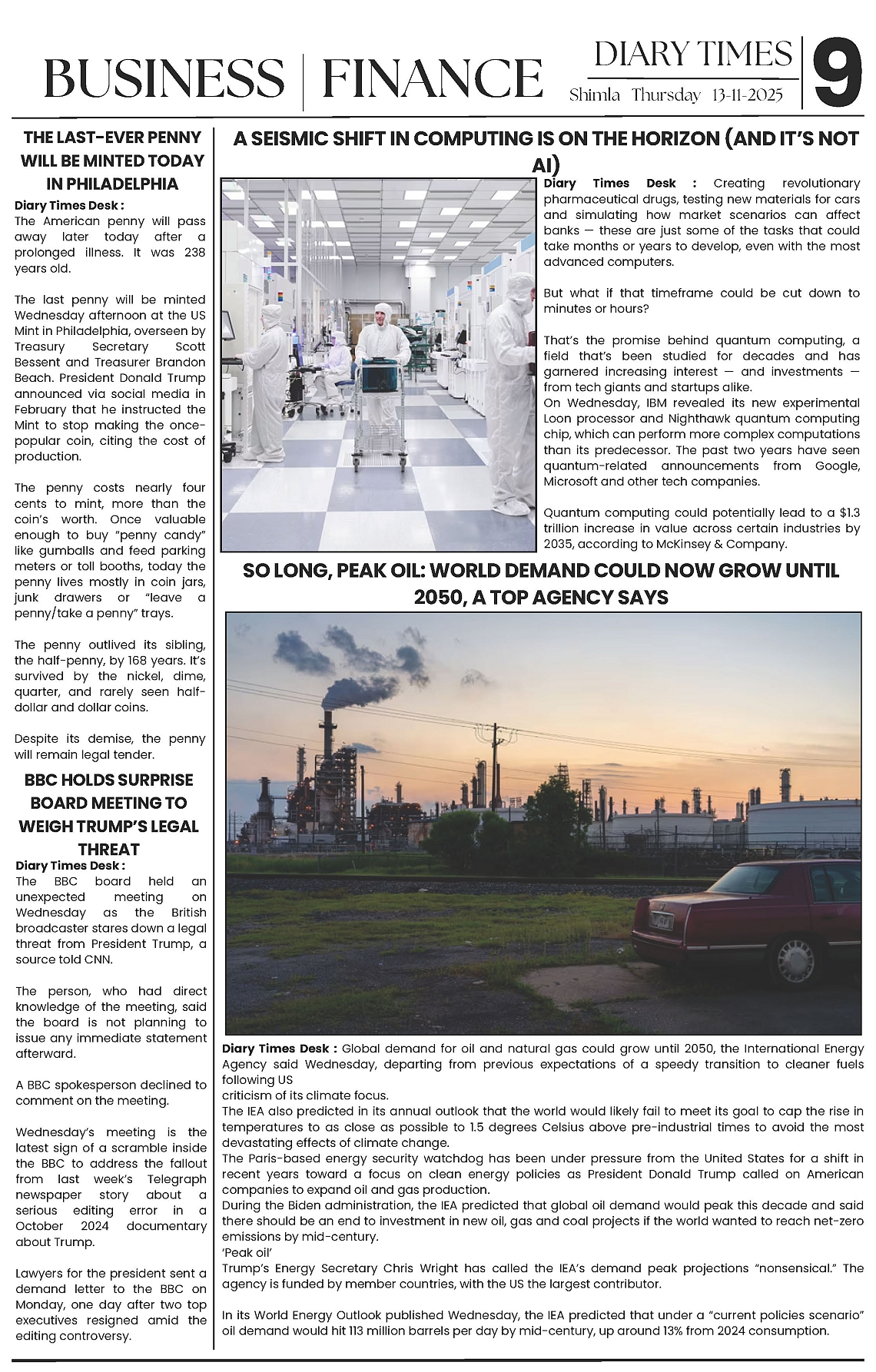 BUSINESS | FINANCE

DIARY TIMES
Shimla Thursday 13-11-2025

9

THE LAST-EVER PENNY WILL BE MINTED TODAY IN PHILADELPHIA

Diary Times Desk :
The American penny will pass away later today after a prolonged illness. It was 238 years old.

The last penny will be minted Wednesday afternoon at the US Mint in Philadelphia, overseen by Treasury Secretary Scott Bessent and Treasurer Brandon Beach. President Donald Trump announced via social media in February that he instructed the Mint to stop making the once-popular coin, citing the cost of production.

The penny costs nearly four cents to mint, more than the coin's worth. Once valuable enough to buy "penny candy" like gumballs and feed parking meters or toll booths, today the penny lives mostly in coin jars, junk drawers or "leave a penny/take a penny" trays.

The penny outlived its sibling, the half-penny, by 168 years. It's survived by the nickel, dime, quarter, and rarely seen half-dollar and dollar coins.

Despite its demise, the penny will remain legal tender.

BBC HOLDS SURPRISE BOARD MEETING TO WEIGH TRUMP'S LEGAL THREAT

Diary Times Desk :
The BBC board held an unexpected meeting on Wednesday as the British broadcaster stares down a legal threat from President Trump, a source told CNN.

The person, who had direct knowledge of the meeting, said the board is not planning to issue any immediate statement afterward.

A BBC spokesperson declined to comment on the meeting.

Wednesday's meeting is the latest sign of a scramble inside the BBC to address the fallout from last week's Telegraph newspaper story about a serious editing error in a October 2024 documentary about Trump.

Lawyers for the president sent a demand letter to the BBC on Monday, one day after two top executives resigned amid the editing controversy.

A SEISMIC SHIFT IN COMPUTING IS ON THE HORIZON (AND IT'S NOT AI)

Diary Times Desk : Creating revolutionary pharmaceutical drugs, testing new materials for cars and simulating how market scenarios can affect banks — these are just some of the tasks that could take months or years to develop, even with the most advanced computers.

But what if that timeframe could be cut down to minutes or hours?

That's the promise behind quantum computing, a field that's been studied for decades and has garnered increasing interest — and investments — from tech giants and startups alike.
On Wednesday, IBM revealed its new experimental Loon processor and Nighthawk quantum computing chip, which can perform more complex computations than its predecessor. The past two years have seen quantum-related announcements from Google, Microsoft and other tech companies.

Quantum computing could potentially lead to a $1.3 trillion increase in value across certain industries by 2035, according to McKinsey & Company.

SO LONG, PEAK OIL: WORLD DEMAND COULD NOW GROW UNTIL 2050, A TOP AGENCY SAYS

Diary Times Desk : Global demand for oil and natural gas could grow until 2050, the International Energy Agency said Wednesday, departing from previous expectations of a speedy transition to cleaner fuels following US
criticism of its climate focus.
The IEA also predicted in its annual outlook that the world would likely fail to meet its goal to cap the rise in temperatures to as close as possible to 1.5 degrees Celsius above pre-industrial times to avoid the most devastating effects of climate change.
The Paris-based energy security watchdog has been under pressure from the United States for a shift in recent years toward a focus on clean energy policies as President Donald Trump called on American companies to expand oil and gas production.
During the Biden administration, the IEA predicted that global oil demand would peak this decade and said there should be an end to investment in new oil, gas and coal projects if the world wanted to reach net-zero emissions by mid-century.
'Peak oil'
Trump's Energy Secretary Chris Wright has called the IEA's demand peak projections "nonsensical." The agency is funded by member countries, with the US the largest contributor.

In its World Energy Outlook published Wednesday, the IEA predicted that under a "current policies scenario" oil demand would hit 113 million barrels per day by mid-century, up around 13% from 2024 consumption.